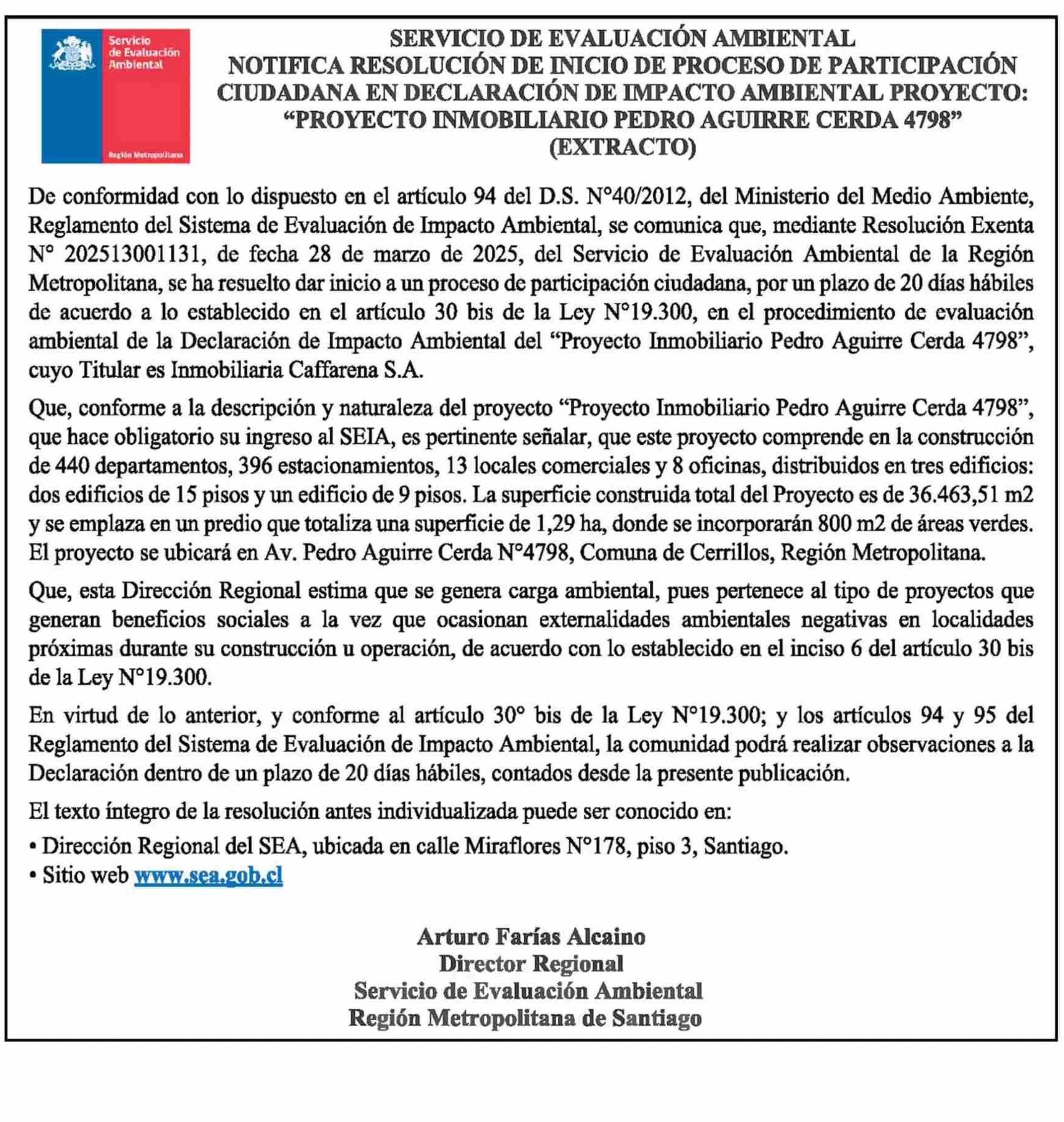 Servicio de Evaluación Ambiental

Región Metropolitana

SERVICIO DE EVALUACIÓN AMBIENTAL
NOTIFICA RESOLUCIÓN DE INICIO DE PROCESO DE PARTICIPACIÓN CIUDADANA EN DECLARACIÓN DE IMPACTO AMBIENTAL PROYECTO: “PROYECTO INMOBILIARIO PEDRO AGUIRRE CERDA 4798”
(EXTRACTO)

De conformidad con lo dispuesto en el artículo 94 del D.S. N°40/2012, del Ministerio del Medio Ambiente, Reglamento del Sistema de Evaluación de Impacto Ambiental, se comunica que, mediante Resolución Exenta N° 202513001131, de fecha 28 de marzo de 2025, del Servicio de Evaluación Ambiental de la Región Metropolitana, se ha resuelto dar inicio a un proceso de participación ciudadana, por un plazo de 20 días hábiles de acuerdo a lo establecido en el artículo 30 bis de la Ley N°19.300, en el procedimiento de evaluación ambiental de la Declaración de Impacto Ambiental del “Proyecto Inmobiliario Pedro Aguirre Cerda 4798”, cuyo Titular es Inmobiliaria Caffarena S.A.

Que, conforme a la descripción y naturaleza del proyecto “Proyecto Inmobiliario Pedro Aguirre Cerda 4798”, que hace obligatorio su ingreso al SEIA, es pertinente señalar, que este proyecto comprende en la construcción de 440 departamentos, 396 estacionamientos, 13 locales comerciales y 8 oficinas, distribuidos en tres edificios: dos edificios de 15 pisos y un edificio de 9 pisos. La superficie construida total del Proyecto es de 36.463,51 m2 y se emplaza en un predio que totaliza una superficie de 1,29 ha, donde se incorporarán 800 m2 de áreas verdes. El proyecto se ubicará en Av. Pedro Aguirre Cerda N°4798, Comuna de Cerrillos, Región Metropolitana.

Que, esta Dirección Regional estima que se genera carga ambiental, pues pertenece al tipo de proyectos que generan beneficios sociales a la vez que ocasionan externalidades ambientales negativas en localidades próximas durante su construcción u operación, de acuerdo con lo establecido en el inciso 6 del artículo 30 bis de la Ley N°19.300.

En virtud de lo anterior, y conforme al artículo 30° bis de la Ley N°19.300; y los artículos 94 y 95 del Reglamento del Sistema de Evaluación de Impacto Ambiental, la comunidad podrá realizar observaciones a la Declaración dentro de un plazo de 20 días hábiles, contados desde la presente publicación.

El texto íntegro de la resolución antes individualizada puede ser conocido en:

• Dirección Regional del SEA, ubicada en calle Miraflores N°178, piso 3, Santiago.
• Sitio web www.sea.gob.cl

Arturo Farías Alcaino
Director Regional
Servicio de Evaluación Ambiental
Región Metropolitana de Santiago